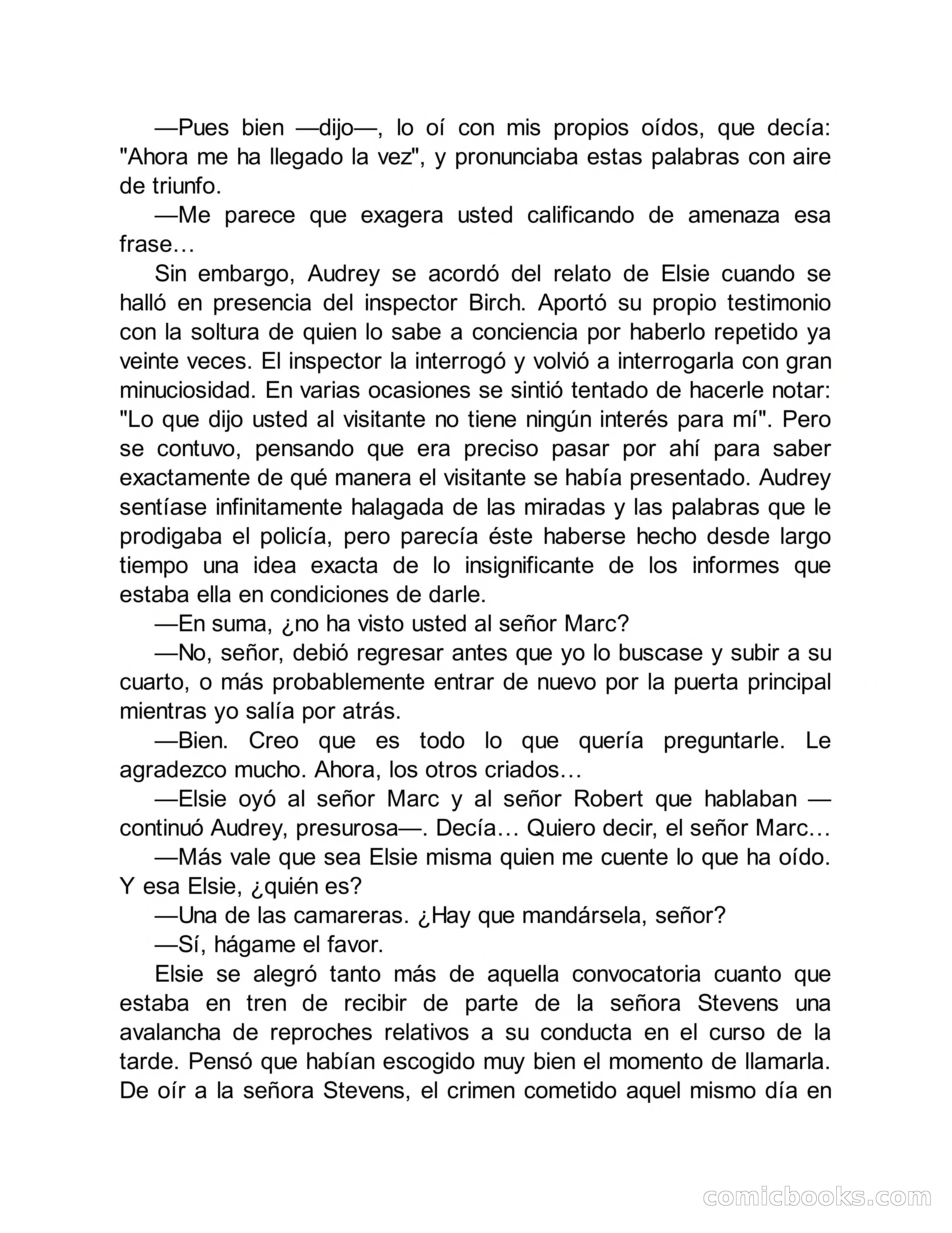 —Pues bien —dijo—, lo oí con mis propios oídos, que decía: "Ahora me ha llegado la vez", y pronunciaba estas palabras con aire de triunfo.

—Me parece que exagera usted calificando de amenaza esa frase…

Sin embargo, Audrey se acordó del relato de Elsie cuando se halló en presencia del inspector Birch. Aportó su propio testimonio con la soltura de quien lo sabe a conciencia por haberlo repetido ya veinte veces. El inspector la interrogó y volvió a interrogarla con gran minuciosidad. En varias ocasiones se sintió tentado de hacerle notar: "Lo que dijo usted al visitante no tiene ningún interés para mí". Pero se contuvo, pensando que era preciso pasar por ahí para saber exactamente de qué manera el visitante se había presentado. Audrey sentíase infinitamente halagada de las miradas y las palabras que le prodigaba el policía, pero parecía éste haberse hecho desde largo tiempo una idea exacta de lo insignificante de los informes que estaba ella en condiciones de darle.

—En suma, ¿no ha visto usted al señor Marc?

—No, señor, debió regresar antes que yo lo buscase y subir a su cuarto, o más probablemente entrar de nuevo por la puerta principal mientras yo salía por atrás.

—Bien. Creo que es todo lo que quería preguntarle. Le agradezco mucho. Ahora, los otros criados…

—Elsie oyó al señor Marc y al señor Robert que hablaban —continuó Audrey, presurosa—. Decía… Quiero decir, el señor Marc…

—Más vale que sea Elsie misma quien me cuente lo que ha oído. Y esa Elsie, ¿quién es?

—Una de las camareras. ¿Hay que mandársela, señor?

—Sí, hágame el favor.

Elsie se alegró tanto más de aquella convocatoria cuanto que estaba en tren de recibir de parte de la señora Stevens una avalancha de reproches relativos a su conducta en el curso de la tarde. Pensó que habían escogido muy bien el momento de llamarla. De oír a la señora Stevens, el crimen cometido aquel mismo día en

comicbooks.com